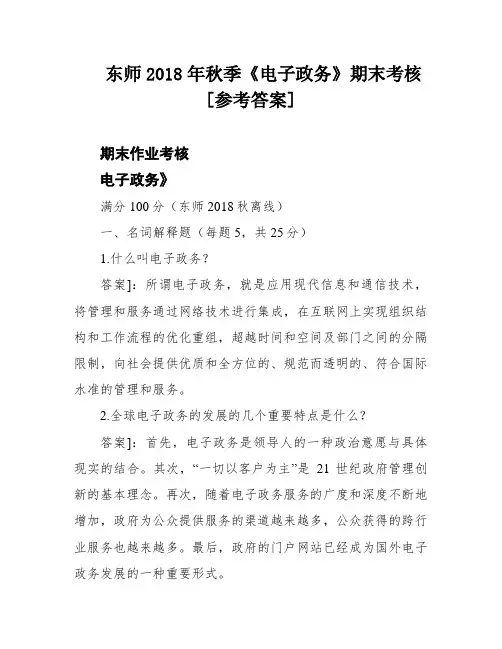 东师 2018 年秋季《电子政务》期末考核
[参考答案]

期末作业考核
电子政务》

满分 100 分（东师 2018 秋离线）

一、名词解释题（每题 5，共 25 分）

1.什么叫电子政务？

答案]：所谓电子政务，就是应用现代信息和通信技术，将管理和服务通过网络技术进行集成，在互联网上实现组织结构和工作流程的优化重组，超越时间和空间及部门之间的分隔限制，向社会提供优质和全方位的、规范而透明的、符合国际水准的管理和服务。

2.全球电子政务的发展的几个重要特点是什么？

答案]：首先，电子政务是领导人的一种政治意愿与具体现实的结合。其次，“一切以客户为主”是 21 世纪政府管理创新的基本理念。再次，随着电子政务服务的广度和深度不断地增加，政府为公众提供服务的渠道越来越多，公众获得的跨行业服务也越来越多。最后，政府的门户网站已经成为国外电子政务发展的一种重要形式。